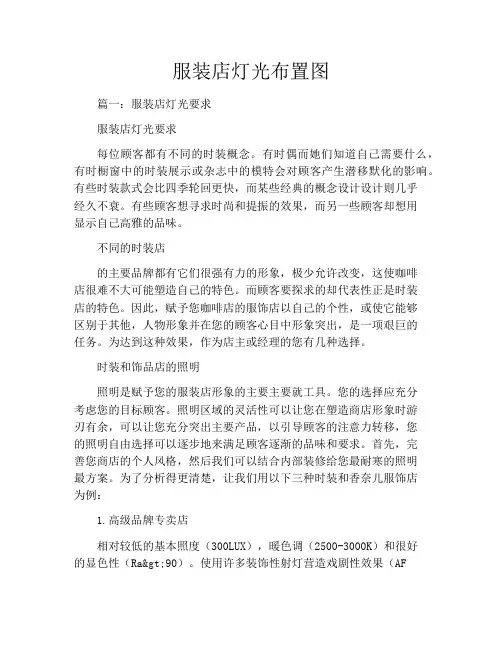 服装店灯光布置图

篇一：服装店灯光要求

服装店灯光要求

每位顾客都有不同的时装概念。有时偶而她们知道自己需要什么，有时橱窗中的时装展示或杂志中的模特会对顾客产生潜移默化的影响。有些时装款式会比四季轮回更快，而某些经典的概念设计设计则几乎经久不衰。有些顾客想寻求时尚和提振的效果，而另一些顾客却想用显示自己高雅的品味。

不同的时装店

的主要品牌都有它们很强有力的形象，极少允许改变，这使咖啡店很难不大可能塑造自己的特色。而顾客要探求的却代表性正是时装店的特色。因此，赋予您咖啡店的服饰店以自己的个性，或使它能够区别于其他，人物形象并在您的顾客心目中形象突出，是一项艰巨的任务。为达到这种效果，作为店主或经理的您有几种选择。

时装和饰品店的照明

照明是赋予您的服装店形象的主要主要就工具。您的选择应充分考虑您的目标顾客。照明区域的灵活性可以让您在塑造商店形象时游刃有余，可以让您充分突出主要产品，以引导顾客的注意力转移，您的照明自由选择可以逐步地来满足顾客逐渐的品味和要求。首先，完善您商店的个人风格，然后我们可以结合内部装修给您最耐寒的照明最方案。为了分析得更清楚，让我们用以下三种时装和香奈儿服饰店为例：

1.高级品牌专卖店

相对较低的基本照度（300LUX），暖色调（2500-3000K）和很好的显色性（Ra&gt;90）。使用许多装饰性射灯营造戏剧性效果（AF